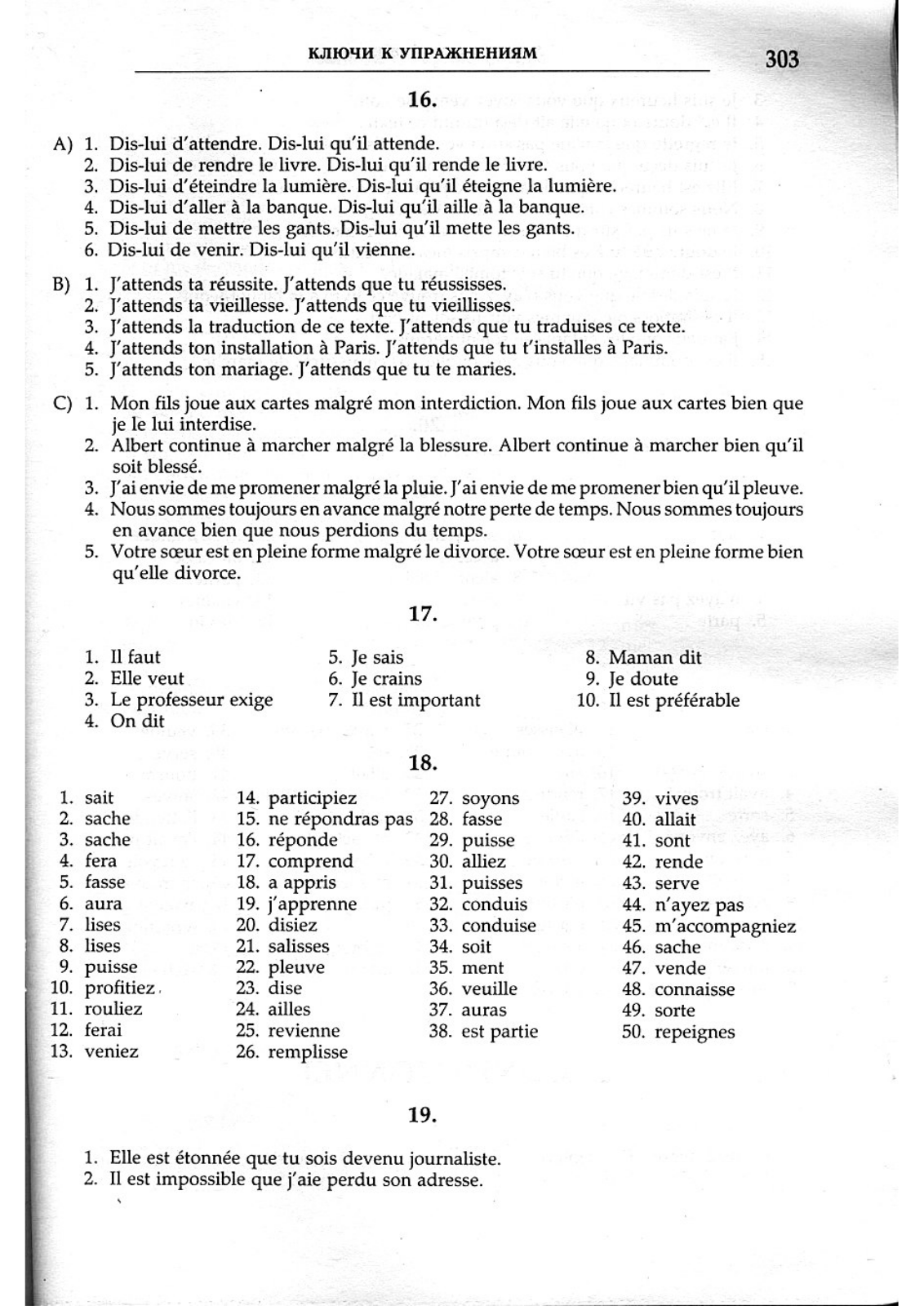 КЛЮЧИ К УПРАЖНЕНИЯМ 303

16.

A) 1. Dis-lui d'attendre. Dis-lui qu'il attende.
2. Dis-lui de rendre le livre. Dis-lui qu'il rende le livre.
3. Dis-lui d'éteindre la lumière. Dis-lui qu'il éteigne la lumière.
4. Dis-lui d'aller à la banque. Dis-lui qu'il aille à la banque.
5. Dis-lui de mettre les gants. Dis-lui qu'il mette les gants.
6. Dis-lui de venir. Dis-lui qu'il vienne.

B) 1. J'attends ta réussite. J'attends que tu réussisses.
2. J'attends ta vieillesse. J'attends que tu vieillisses.
3. J'attends la traduction de ce texte. J'attends que tu traduises ce texte.
4. J'attends ton installation à Paris. J'attends que tu t'installes à Paris.
5. J'attends ton mariage. J'attends que tu te maries.

C) 1. Mon fils joue aux cartes malgré mon interdiction. Mon fils joue aux cartes bien que je le lui interdise.
2. Albert continue à marcher malgré la blessure. Albert continue à marcher bien qu'il soit blessé.
3. J'ai envie de me promener malgré la pluie. J'ai envie de me promener bien qu'il pleuve.
4. Nous sommes toujours en avance malgré notre perte de temps. Nous sommes toujours en avance bien que nous perdions du temps.
5. Votre sœur est en pleine forme malgré le divorce. Votre sœur est en pleine forme bien qu'elle divorce.

17.

1. Il faut
2. Elle veut
3. Le professeur exige
4. On dit
5. Je sais
6. Je crains
7. Il est important
8. Maman dit
9. Je doute
10. Il est préférable

18.

1. sait
2. sache
3. sache
4. fera
5. fasse
6. aura
7. lises
8. lises
9. puisse
10. profitiez
11. rouliez
12. ferai
13. veniez
14. participiez
15. ne répondras pas
16. réponde
17. comprend
18. a appris
19. j'apprenne
20. disiez
21. salisses
22. pleuve
23. dise
24. ailles
25. revienne
26. remplisse
27. soyons
28. fasse
29. puisse
30. alliez
31. puisses
32. conduis
33. conduise
34. soit
35. ment
36. veuille
37. auras
38. est partie
39. vives
40. allait
41. sont
42. rende
43. serve
44. n'ayez pas
45. m'accompagniez
46. sache
47. vende
48. connaisse
49. sorte
50. repeignes

19.

1. Elle est étonnée que tu sois devenu journaliste.
2. Il est impossible que j'aie perdu son adresse.